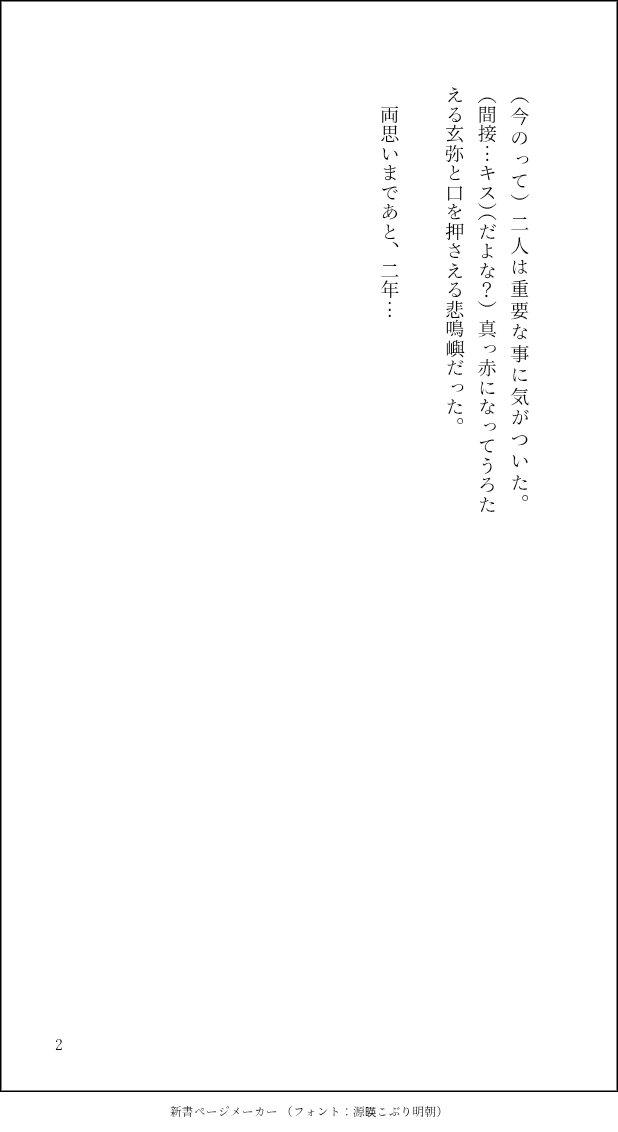 (今のって)二人は重要な事に気がついた。
(間接…キス)(だよな?)真っ赤になってうろたえる玄弥と口を押さえる悲鳴嶼だった。

両思いまであと、二年…

2

新書ページメーカー (フォント：源暎こぶり明朝)